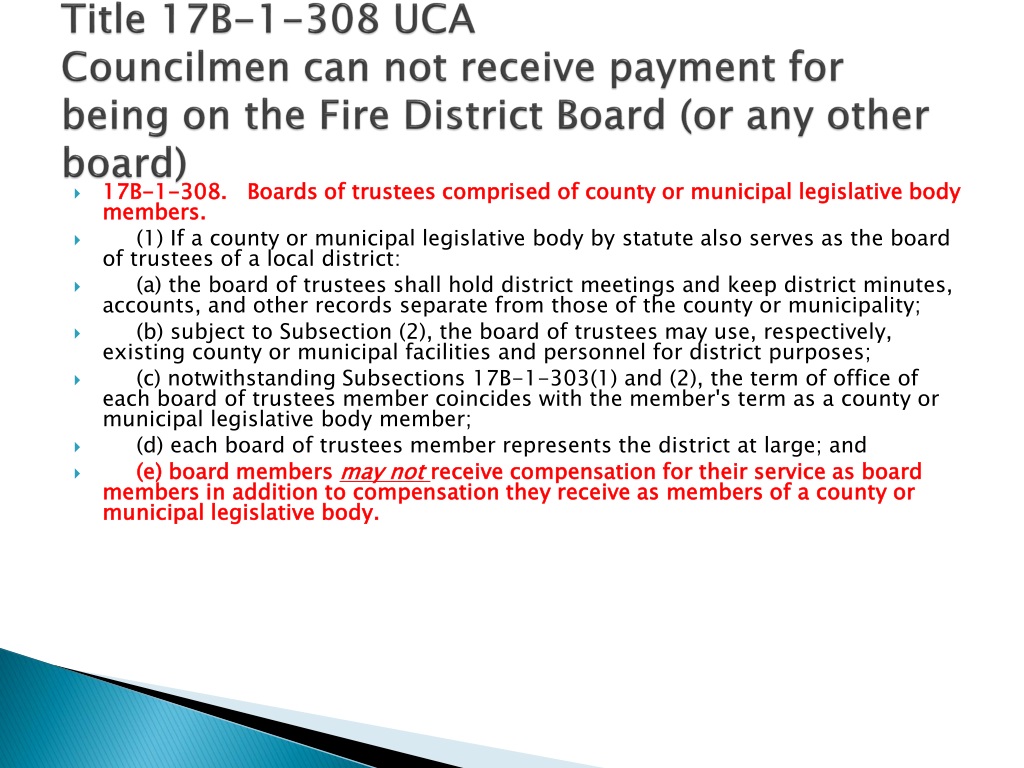 Title 17B-1-308 UCA
Councilmen can not receive payment for being on the Fire District Board (or any other board)

‣ 17B-1-308. Boards of trustees comprised of county or municipal legislative body members.

‣ (1) If a county or municipal legislative body by statute also serves as the board of trustees of a local district:

‣ (a) the board of trustees shall hold district meetings and keep district minutes, accounts, and other records separate from those of the county or municipality;

‣ (b) subject to Subsection (2), the board of trustees may use, respectively, existing county or municipal facilities and personnel for district purposes;

‣ (c) notwithstanding Subsections 17B-1-303(1) and (2), the term of office of each board of trustees member coincides with the member's term as a county or municipal legislative body member;

‣ (d) each board of trustees member represents the district at large; and

‣ (e) board members may not receive compensation for their service as board members in addition to compensation they receive as members of a county or municipal legislative body.